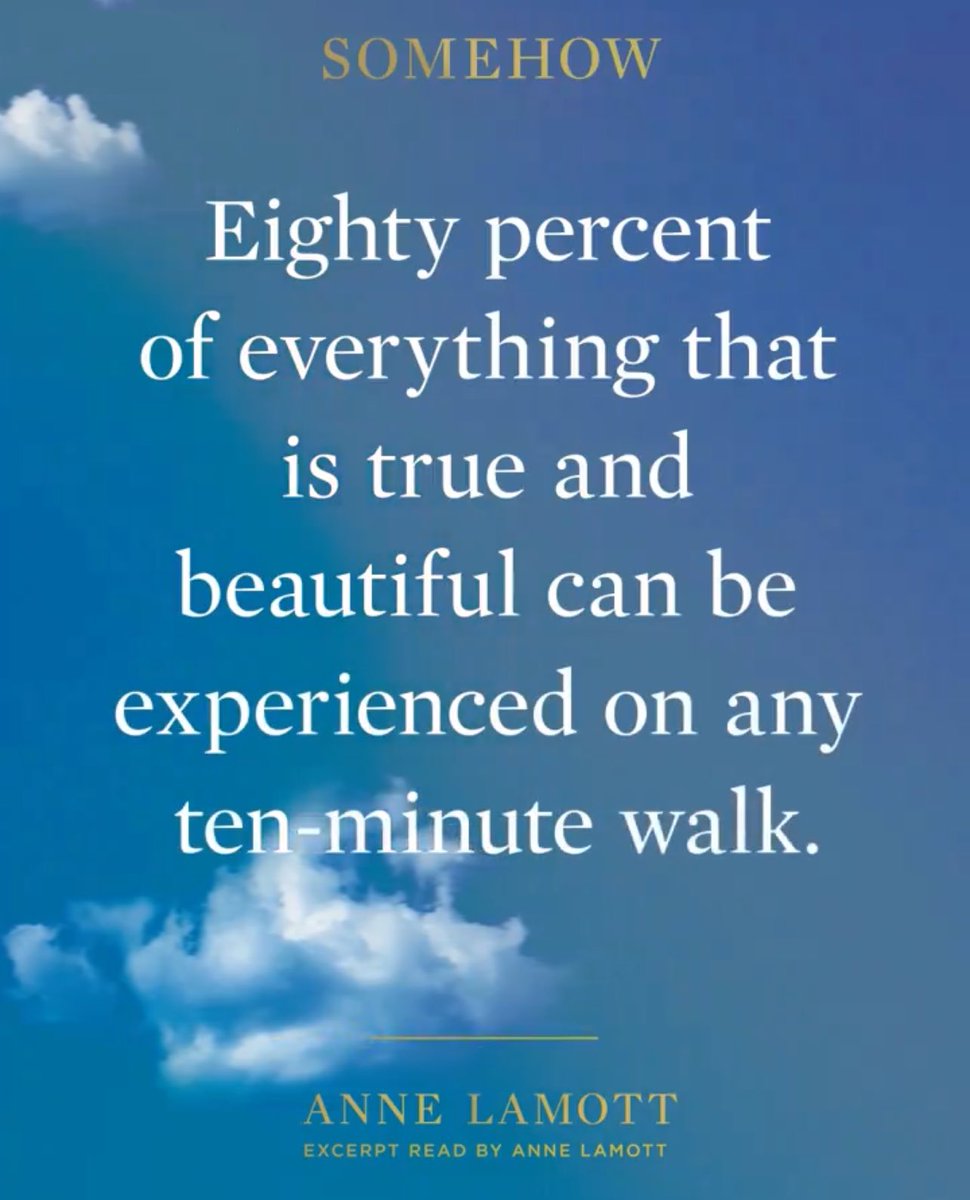 SOMEHOW

Eighty percent of everything that is true and beautiful can be experienced on any ten-minute walk.

ANNE LAMOTT
EXCERPT READ BY ANNE LAMOTT